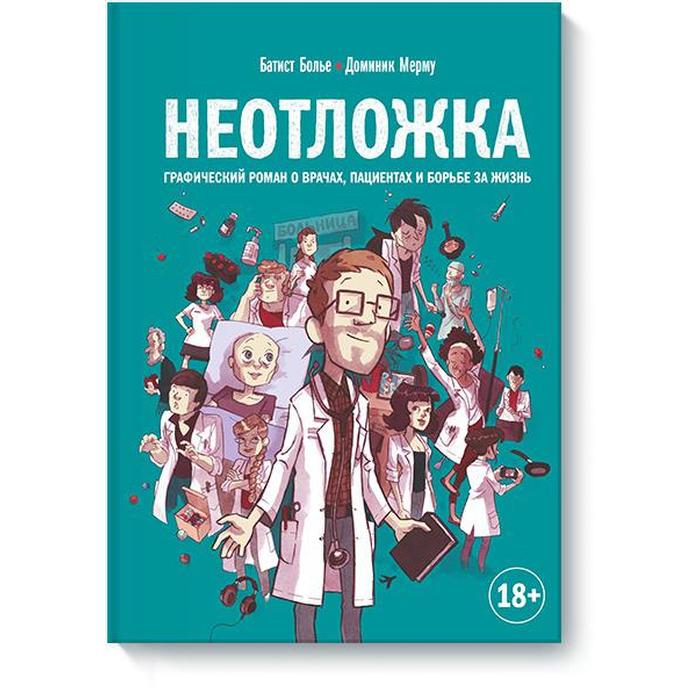 Батист Болье • Доминик Мерму

НЕОТЛОЖКА

ГРАФИЧЕСКИЙ РОМАН О ВРАЧАХ, ПАЦИЕНТАХ И БОРЬБЕ ЗА ЖИЗНЬ

БОЛЬНИЦА

18+